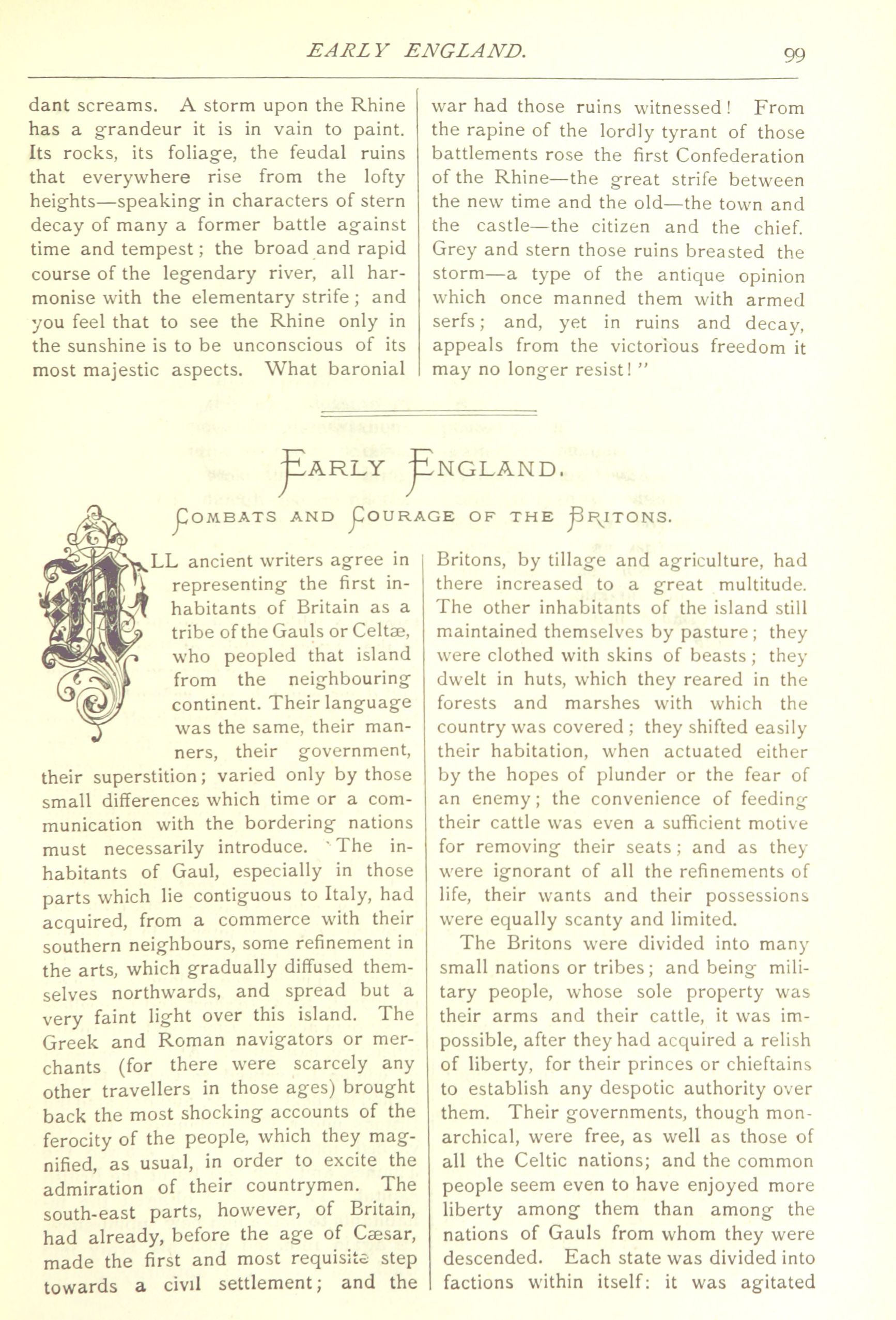 EARLY ENGLAND. 99

dant screams. A storm upon the Rhine has a grandeur it is in vain to paint. Its rocks, its foliage, the feudal ruins that everywhere rise from the lofty heights—speaking in characters of stern decay of many a former battle against time and tempest; the broad and rapid course of the legendary river, all harmonise with the elementary strife; and you feel that to see the Rhine only in the sunshine is to be unconscious of its most majestic aspects. What baronial war had those ruins witnessed! From the rapine of the lordly tyrant of those battlements rose the first Confederation of the Rhine—the great strife between the new time and the old—the town and the castle—the citizen and the chief. Grey and stern those ruins breasted the storm—a type of the antique opinion which once manned them with armed serfs; and, yet in ruins and decay, appeals from the victorious freedom it may no longer resist!"

EARLY ENGLAND.

COMBATS AND COURAGE OF THE BRITONS.

ALL ancient writers agree in representing the first inhabitants of Britain as a tribe of the Gauls or Celtæ, who peopled that island from the neighbouring continent. Their language was the same, their manners, their government, their superstition; varied only by those small differences which time or a communication with the bordering nations must necessarily introduce. The inhabitants of Gaul, especially in those parts which lie contiguous to Italy, had acquired, from a commerce with their southern neighbours, some refinement in the arts, which gradually diffused themselves northwards, and spread but a very faint light over this island. The Greek and Roman navigators or merchants (for there were scarcely any other travellers in those ages) brought back the most shocking accounts of the ferocity of the people, which they magnified, as usual, in order to excite the admiration of their countrymen. The south-east parts, however, of Britain, had already, before the age of Cæsar, made the first and most requisite step towards a civil settlement; and the Britons, by tillage and agriculture, had there increased to a great multitude. The other inhabitants of the island still maintained themselves by pasture; they were clothed with skins of beasts; they dwelt in huts, which they reared in the forests and marshes with which the country was covered; they shifted easily their habitation, when actuated either by the hopes of plunder or the fear of an enemy; the convenience of feeding their cattle was even a sufficient motive for removing their seats; and as they were ignorant of all the refinements of life, their wants and their possessions were equally scanty and limited.

The Britons were divided into many small nations or tribes; and being military people, whose sole property was their arms and their cattle, it was impossible, after they had acquired a relish of liberty, for their princes or chieftains to establish any despotic authority over them. Their governments, though monarchical, were free, as well as those of all the Celtic nations; and the common people seem even to have enjoyed more liberty among them than among the nations of Gauls from whom they were descended. Each state was divided into factions within itself: it was agitated